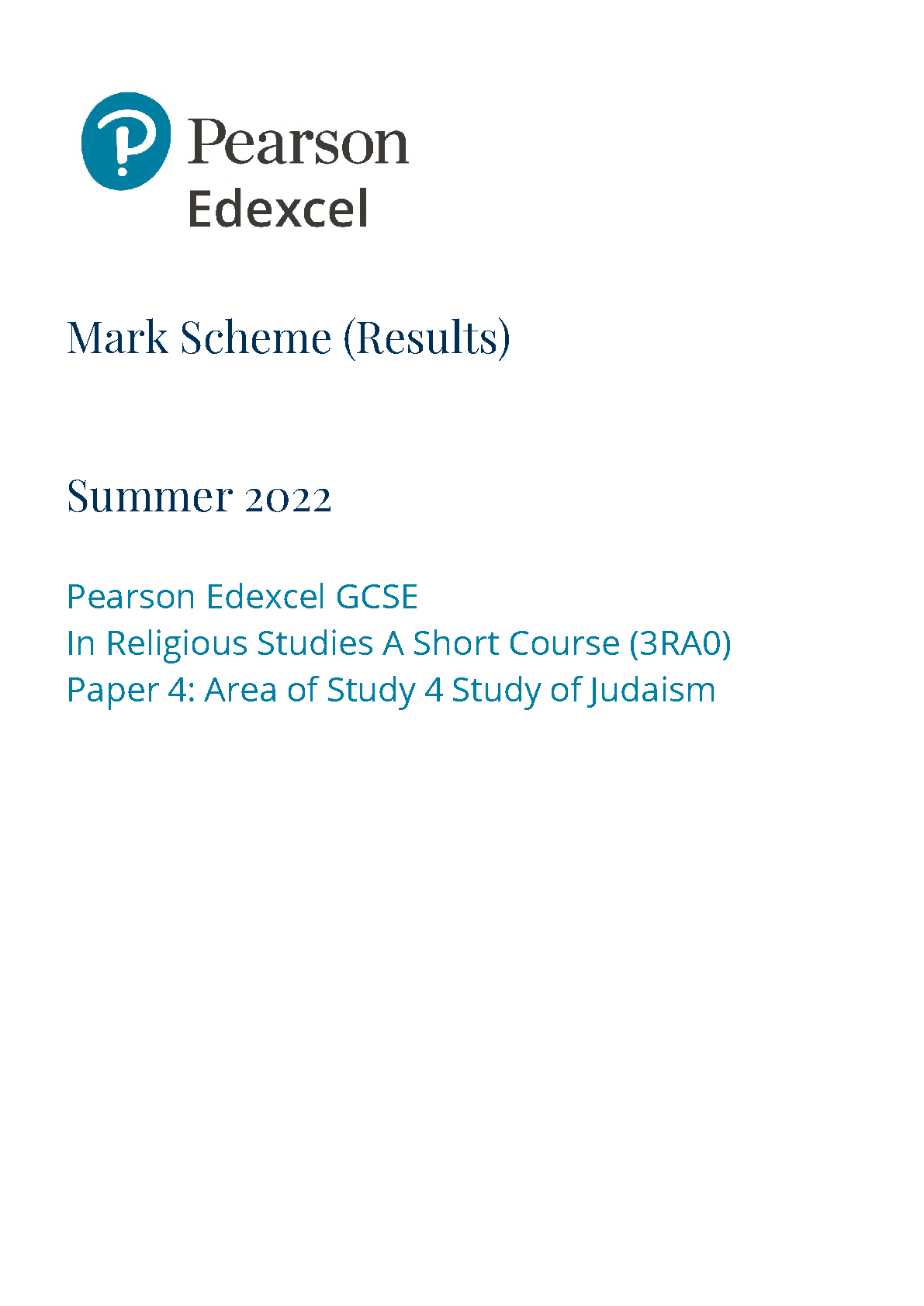 Pearson
Edexcel

Mark Scheme (Results)

Summer 2022

Pearson Edexcel GCSE
In Religious Studies A Short Course (3RA0)
Paper 4: Area of Study 4 Study of Judaism